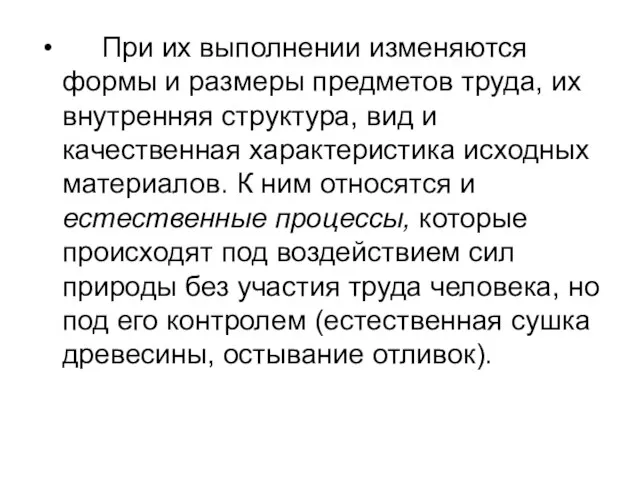 • При их выполнении изменяются формы и размеры предметов труда, их внутренняя структура, вид и качественная характеристика исходных материалов. К ним относятся и естественные процессы, которые происходят под воздействием сил природы без участия труда человека, но под его контролем (естественная сушка древесины, остывание отливок).